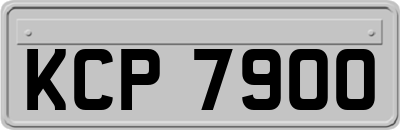 KCP 7900